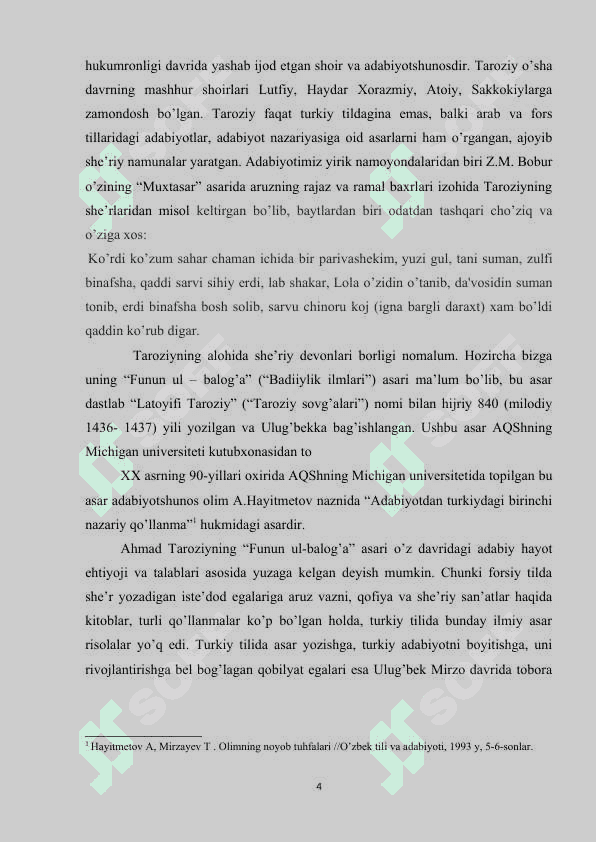 hukumronligi davrida yashab ijod etgan shoir va adabiyotshunosdir. Taroziy o'sha davrning mashhur shoirlari Lutfiy, Haydar Xorazmiy, Atoiy, Sakkokiylarga zamondosh bo'lgan. Taroziy faqat turkiy tildagina emas, balki arab va fors tillaridagi adabiyotlar, adabiyot nazariyasiga oid asarlarni ham o'rgangan, ajoyib she'riy namunalar yaratgan. Adabiyotimiz yirik namoyondalaridan biri Z.M. Bobur o'zining "Muxtasar" asarida aruzning rajaz va ramal baxrlari izohida Taroziyning she'rlaridan misol keltirgan bo'lib, baytlardan biri odatdan tashqari cho'ziq va o'ziga xos:

Ko'rdi ko'zum sahar chaman ichida bir parivashekim, yuzi gul, tani suman, zulfi binafsha, qaddi sarvi sihiy erdi, lab shakar, Lola o'zidin o'tanib, da'vosidin suman tonib, erdi binafsha bosh solib, sarvu chinoru koj (igna bargli daraxt) xam bo'ldi qaddin ko'rub digar.

Taroziyning alohida she'riy devonlari borligi nomalum. Hozircha bizga uning "Funun ul – balog'a" ("Badiiylik ilmlari") asari ma'lum bo'lib, bu asar dastlab "Latoyifi Taroziy" ("Taroziy sovg'alari") nomi bilan hijriy 840 (milodiy 1436- 1437) yili yozilgan va Ulug'bekka bag'ishlangan. Ushbu asar AQShning Michigan universiteti kutubxonasidan to

XX asrning 90-yillari oxirida AQShning Michigan universitetida topilgan bu asar adabiyotshunos olim A.Hayitmetov naznida "Adabiyotdan turkiydagi birinchi nazariy qo'llanma"$^1$ hukmidagi asardir.

Ahmad Taroziyning "Funun ul-balog'a" asari o'z davridagi adabiy hayot ehtiyoji va talablari asosida yuzaga kelgan deyish mumkin. Chunki forsiy tilda she'r yozadigan iste'dod egalariga aruz vazni, qofiya va she'riy san'atlar haqida kitoblar, turli qo'llanmalar ko'p bo'lgan holda, turkiy tilida bunday ilmiy asar risolalar yo'q edi. Turkiy tilida asar yozishga, turkiy adabiyotni boyitishga, uni rivojlantirishga bel bog'lagan qobilyat egalari esa Ulug'bek Mirzo davrida tobora

$^1$ Hayitmetov A, Mirzayev T . Olimning noyob tuhfalari //O'zbek tili va adabiyoti, 1993 y, 5-6-sonlar.

4